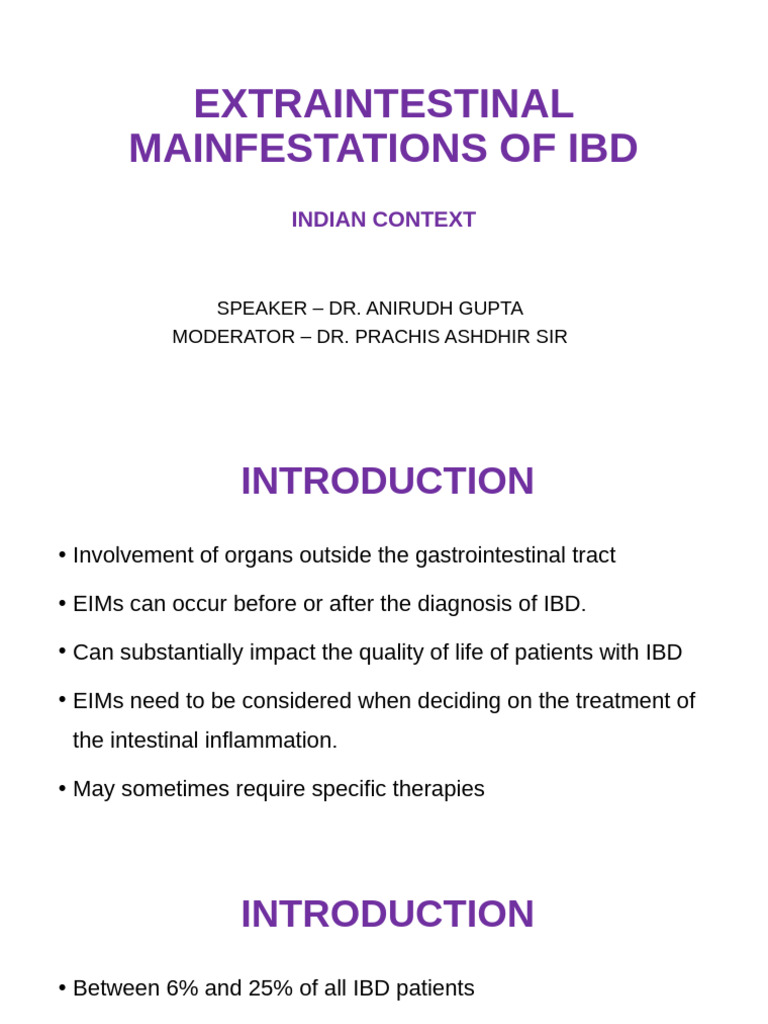 EXTRAINTESTINAL MAINFESTATIONS OF IBD

INDIAN CONTEXT

SPEAKER – DR. ANIRUDH GUPTA
MODERATOR – DR. PRACHIS ASHDHIR SIR

INTRODUCTION

• Involvement of organs outside the gastrointestinal tract
• EIMs can occur before or after the diagnosis of IBD.
• Can substantially impact the quality of life of patients with IBD
• EIMs need to be considered when deciding on the treatment of the intestinal inflammation.
• May sometimes require specific therapies

INTRODUCTION

• Between 6% and 25% of all IBD patients